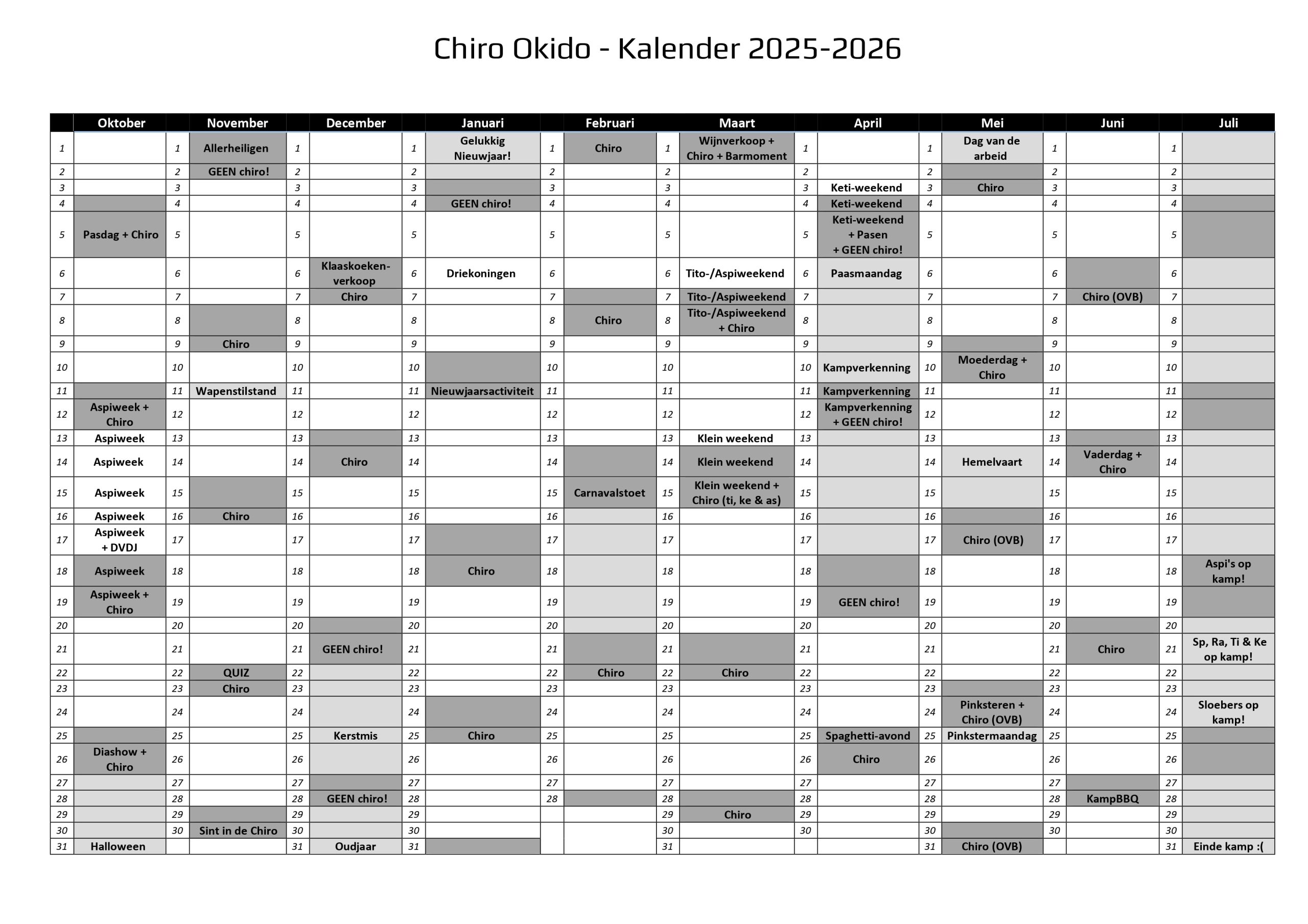 Chiro Okido - Kalender 2025-2026

| | Oktober | | November | | December | | Januari | | Februari | | Maart | | April | | Mei | | Juni | | Juli |
|---|---|---|---|---|---|---|---|---|---|---|---|---|---|---|---|---|---|---|---|
| 1 | | 1 | Allerheiligen | 1 | | 1 | Gelukkig Nieuwjaar! | 1 | Chiro | 1 | Wijnverkoop + Chiro + Barmoment | 1 | | 1 | Dag van de arbeid | 1 | | 1 | |
| 2 | | 2 | GEEN chiro! | 2 | | 2 | | 2 | | 2 | | 2 | | 2 | | 2 | | 2 | |
| 3 | | 3 | | 3 | | 3 | | 3 | | 3 | | 3 | Keti-weekend | 3 | Chiro | 3 | | 3 | |
| 4 | | 4 | | 4 | | 4 | GEEN chiro! | 4 | | 4 | | 4 | Keti-weekend | 4 | | 4 | | 4 | |
| 5 | Pasdag + Chiro | 5 | | 5 | | 5 | | 5 | | 5 | | 5 | Keti-weekend + Pasen + GEEN chiro! | 5 | | 5 | | 5 | |
| 6 | | 6 | | 6 | Klaaskoeken-verkoop | 6 | Driekoningen | 6 | | 6 | Tito-/Aspiweekend | 6 | Paasmaandag | 6 | | 6 | | 6 | |
| 7 | | 7 | | 7 | Chiro | 7 | | 7 | | 7 | Tito-/Aspiweekend | 7 | | 7 | | 7 | Chiro (OVB) | 7 | |
| 8 | | 8 | | 8 | | 8 | | 8 | Chiro | 8 | Tito-/Aspiweekend + Chiro | 8 | | 8 | | 8 | | 8 | |
| 9 | | 9 | Chiro | 9 | | 9 | | 9 | | 9 | | 9 | | 9 | | 9 | | 9 | |
| 10 | | 10 | | 10 | | 10 | | 10 | | 10 | | 10 | Kampverkenning | 10 | Moederdag + Chiro | 10 | | 10 | |
| 11 | | 11 | Wapenstilstand | 11 | | 11 | Nieuwjaarsactiviteit | 11 | | 11 | | 11 | Kampverkenning | 11 | | 11 | | 11 | |
| 12 | Aspiweek + Chiro | 12 | | 12 | | 12 | | 12 | | 12 | | 12 | Kampverkenning + GEEN chiro! | 12 | | 12 | | 12 | |
| 13 | Aspiweek | 13 | | 13 | | 13 | | 13 | | 13 | Klein weekend | 13 | | 13 | | 13 | | 13 | |
| 14 | Aspiweek | 14 | | 14 | Chiro | 14 | | 14 | | 14 | Klein weekend | 14 | | 14 | Hemelvaart | 14 | Vaderdag + Chiro | 14 | |
| 15 | Aspiweek | 15 | | 15 | | 15 | | 15 | Carnavalstoet | 15 | Klein weekend + Chiro (ti, ke & as) | 15 | | 15 | | 15 | | 15 | |
| 16 | Aspiweek | 16 | Chiro | 16 | | 16 | | 16 | | 16 | | 16 | | 16 | | 16 | | 16 | |
| 17 | Aspiweek + DVDJ | 17 | | 17 | | 17 | | 17 | | 17 | | 17 | | 17 | Chiro (OVB) | 17 | | 17 | |
| 18 | Aspiweek | 18 | | 18 | | 18 | Chiro | 18 | | 18 | | 18 | | 18 | | 18 | | 18 | Aspi's op kamp! |
| 19 | Aspiweek + Chiro | 19 | | 19 | | 19 | | 19 | | 19 | | 19 | GEEN chiro! | 19 | | 19 | | 19 | |
| 20 | | 20 | | 20 | | 20 | | 20 | | 20 | | 20 | | 20 | | 20 | | 20 | |
| 21 | | 21 | | 21 | GEEN chiro! | 21 | | 21 | | 21 | | 21 | | 21 | | 21 | Chiro | 21 | Sp, Ra, Ti & Ke op kamp! |
| 22 | | 22 | QUIZ | 22 | | 22 | | 22 | Chiro | 22 | Chiro | 22 | | 22 | | 22 | | 22 | |
| 23 | | 23 | Chiro | 23 | | 23 | | 23 | | 23 | | 23 | | 23 | | 23 | | 23 | |
| 24 | | 24 | | 24 | | 24 | | 24 | | 24 | | 24 | | 24 | Pinksteren + Chiro (OVB) | 24 | | 24 | Sloebers op kamp! |
| 25 | | 25 | | 25 | Kerstmis | 25 | Chiro | 25 | | 25 | | 25 | Spaghetti-avond | 25 | Pinkstermaandag | 25 | | 25 | |
| 26 | Diashow + Chiro | 26 | | 26 | | 26 | | 26 | | 26 | | 26 | Chiro | 26 | | 26 | | 26 | |
| 27 | | 27 | | 27 | | 27 | | 27 | | 27 | | 27 | | 27 | | 27 | | 27 | |
| 28 | | 28 | | 28 | GEEN chiro! | 28 | | 28 | | 28 | | 28 | | 28 | | 28 | KampBBQ | 28 | |
| 29 | | 29 | | 29 | | 29 | | | | 29 | Chiro | 29 | | 29 | | 29 | | 29 | |
| 30 | | 30 | Sint in de Chiro | 30 | | 30 | | | | 30 | | 30 | | 30 | | 30 | | 30 | |
| 31 | Halloween | | | 31 | Oudjaar | 31 | | | | 31 | | | | 31 | Chiro (OVB) | | | 31 | Einde kamp :( |